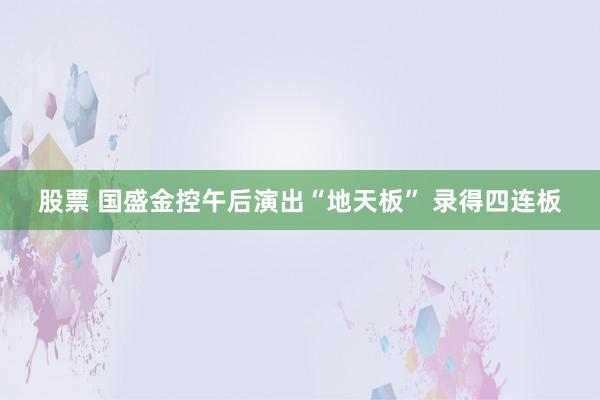 股票 国盛金控午后演出“地天板” 录得四连板